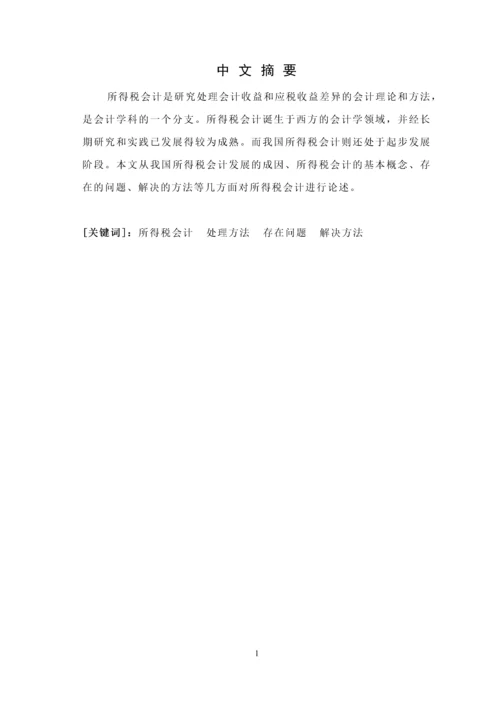 中 文 摘 要

所得税会计是研究处理会计收益和应税收益差异的会计理论和方法，是会计学科的一个分支。所得税会计诞生于西方的会计学领域，并经长期研究和实践已发展得较为成熟。而我国所得税会计则还处于起步发展阶段。本文从我国所得税会计发展的成因、所得税会计的基本概念、存在的问题、解决的方法等几方面对所得税会计进行论述。

[关键词]：所得税会计　处理方法　存在问题　解决方法

1